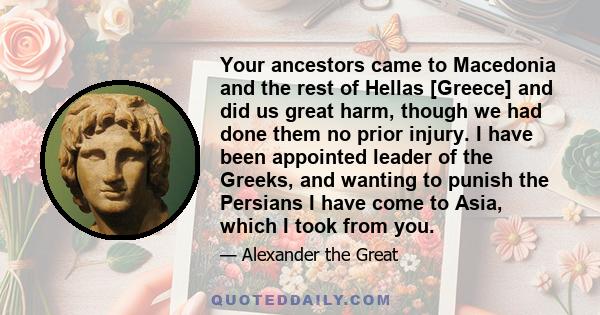 Your ancestors came to Macedonia and the rest of Hellas [Greece] and did us great harm, though we had done them no prior injury. I have been appointed leader of the Greeks, and wanting to punish the Persians I have come to Asia, which I took from you.

— Alexander the Great

QUOTEDDAILY.COM